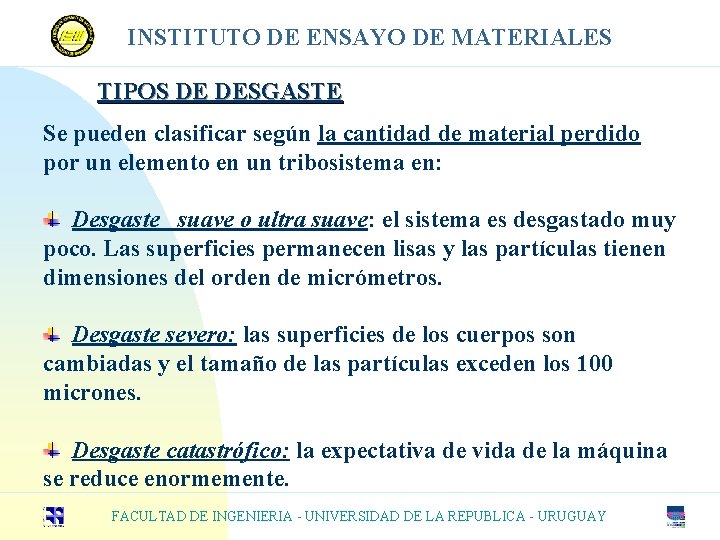 INSTITUTO DE ENSAYO DE MATERIALES

TIPOS DE DESGASTE

Se pueden clasificar según la cantidad de material perdido por un elemento en un tribosistema en:

Desgaste suave o ultra suave: el sistema es desgastado muy poco. Las superficies permanecen lisas y las partículas tienen dimensiones del orden de micrómetros.

Desgaste severo: las superficies de los cuerpos son cambiadas y el tamaño de las partículas exceden los 100 micrones.

Desgaste catastrófico: la expectativa de vida de la máquina se reduce enormemente.

FACULTAD DE INGENIERIA - UNIVERSIDAD DE LA REPUBLICA - URUGUAY